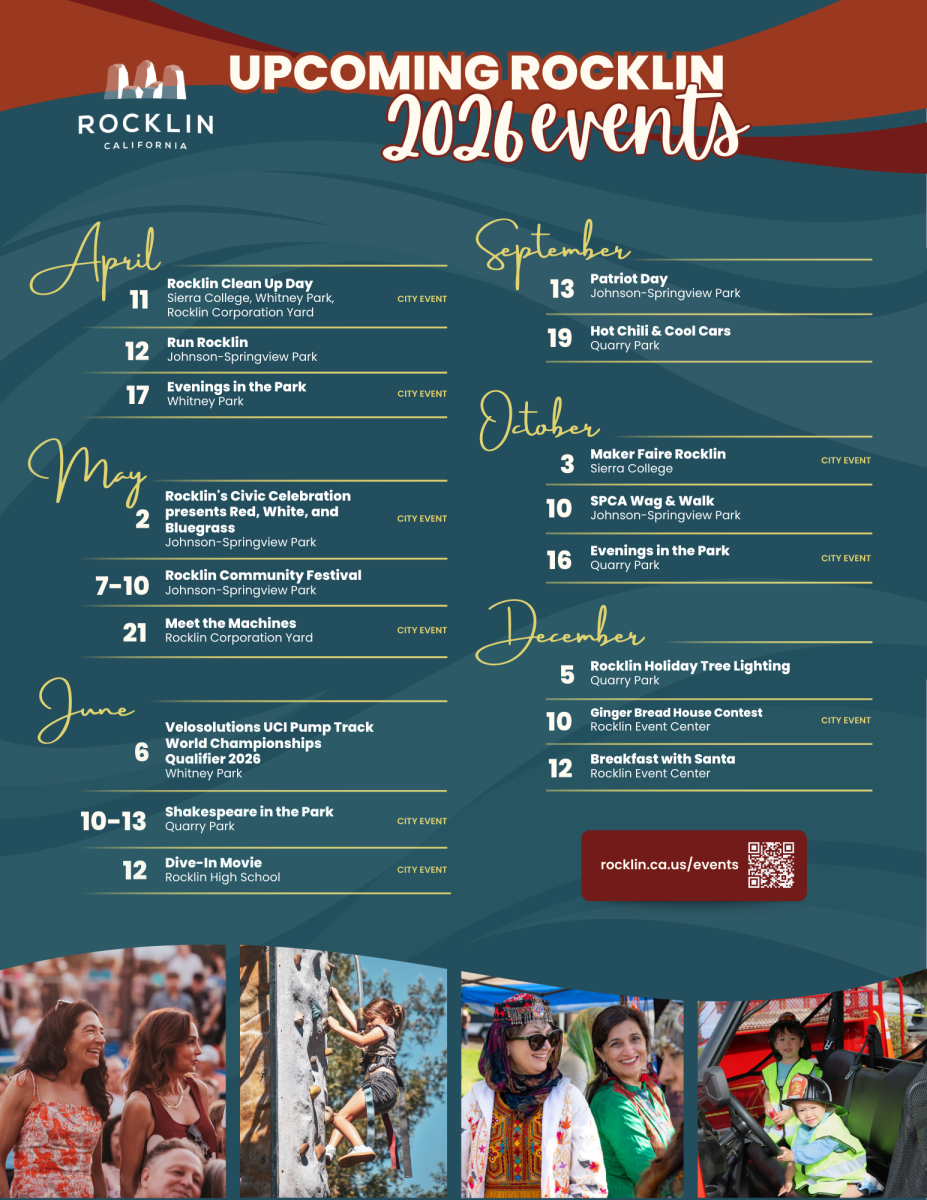 ROCKLIN
CALIFORNIA

UPCOMING ROCKLIN
2026 events

April

11 Rocklin Clean Up Day
Sierra College, Whitney Park, Rocklin Corporation Yard
CITY EVENT

12 Run Rocklin
Johnson-Springview Park

17 Evenings in the Park
Whitney Park
CITY EVENT

May

2 Rocklin's Civic Celebration presents Red, White, and Bluegrass
Johnson-Springview Park
CITY EVENT

7-10 Rocklin Community Festival
Johnson-Springview Park

21 Meet the Machines
Rocklin Corporation Yard
CITY EVENT

June

6 Velosolutions UCI Pump Track World Championships Qualifier 2026
Whitney Park

10-13 Shakespeare in the Park
Quarry Park
CITY EVENT

12 Dive-In Movie
Rocklin High School
CITY EVENT

September

13 Patriot Day
Johnson-Springview Park

19 Hot Chili & Cool Cars
Quarry Park

October

3 Maker Faire Rocklin
Sierra College
CITY EVENT

10 SPCA Wag & Walk
Johnson-Springview Park

16 Evenings in the Park
Quarry Park
CITY EVENT

December

5 Rocklin Holiday Tree Lighting
Quarry Park

10 Ginger Bread House Contest
Rocklin Event Center
CITY EVENT

12 Breakfast with Santa
Rocklin Event Center

rocklin.ca.us/events